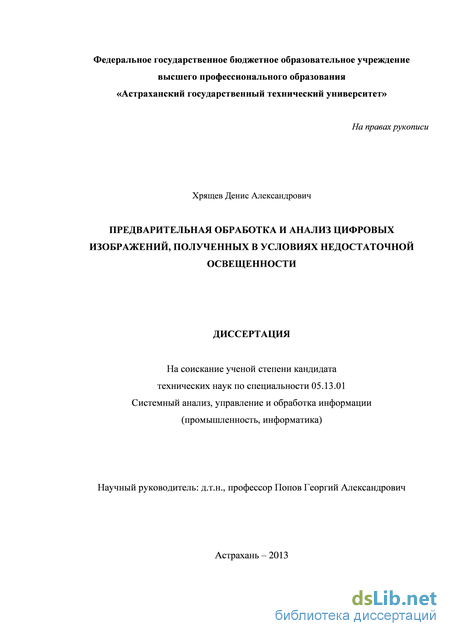 Федеральное государственное бюджетное образовательное учреждение
высшего профессионального образования
«Астраханский государственный технический университет»

На правах рукописи

Хрящев Денис Александрович

ПРЕДВАРИТЕЛЬНАЯ ОБРАБОТКА И АНАЛИЗ ЦИФРОВЫХ ИЗОБРАЖЕНИЙ, ПОЛУЧЕННЫХ В УСЛОВИЯХ НЕДОСТАТОЧНОЙ ОСВЕЩЕННОСТИ

ДИССЕРТАЦИЯ

На соискание ученой степени кандидата
технических наук по специальности 05.13.01
Системный анализ, управление и обработка информации
(промышленность, информатика)

Научный руководитель: д.т.н., профессор Попов Георгий Александрович

Астрахань – 2013

dsLib.net
библиотека диссертаций